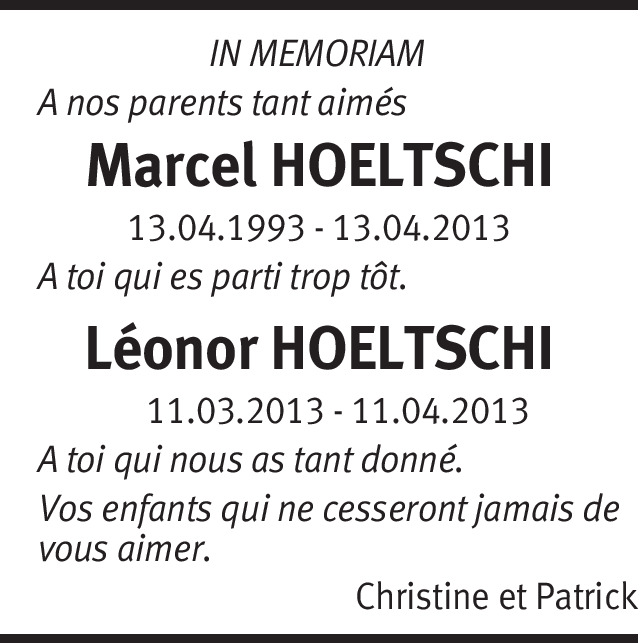 IN MEMORIAM

A nos parents tant aimés

Marcel HOELTSCHI

13.04.1993 - 13.04.2013

A toi qui es parti trop tôt.

Léonor HOELTSCHI

11.03.2013 - 11.04.2013

A toi qui nous as tant donné.

Vos enfants qui ne cesseront jamais de vous aimer.

Christine et Patrick